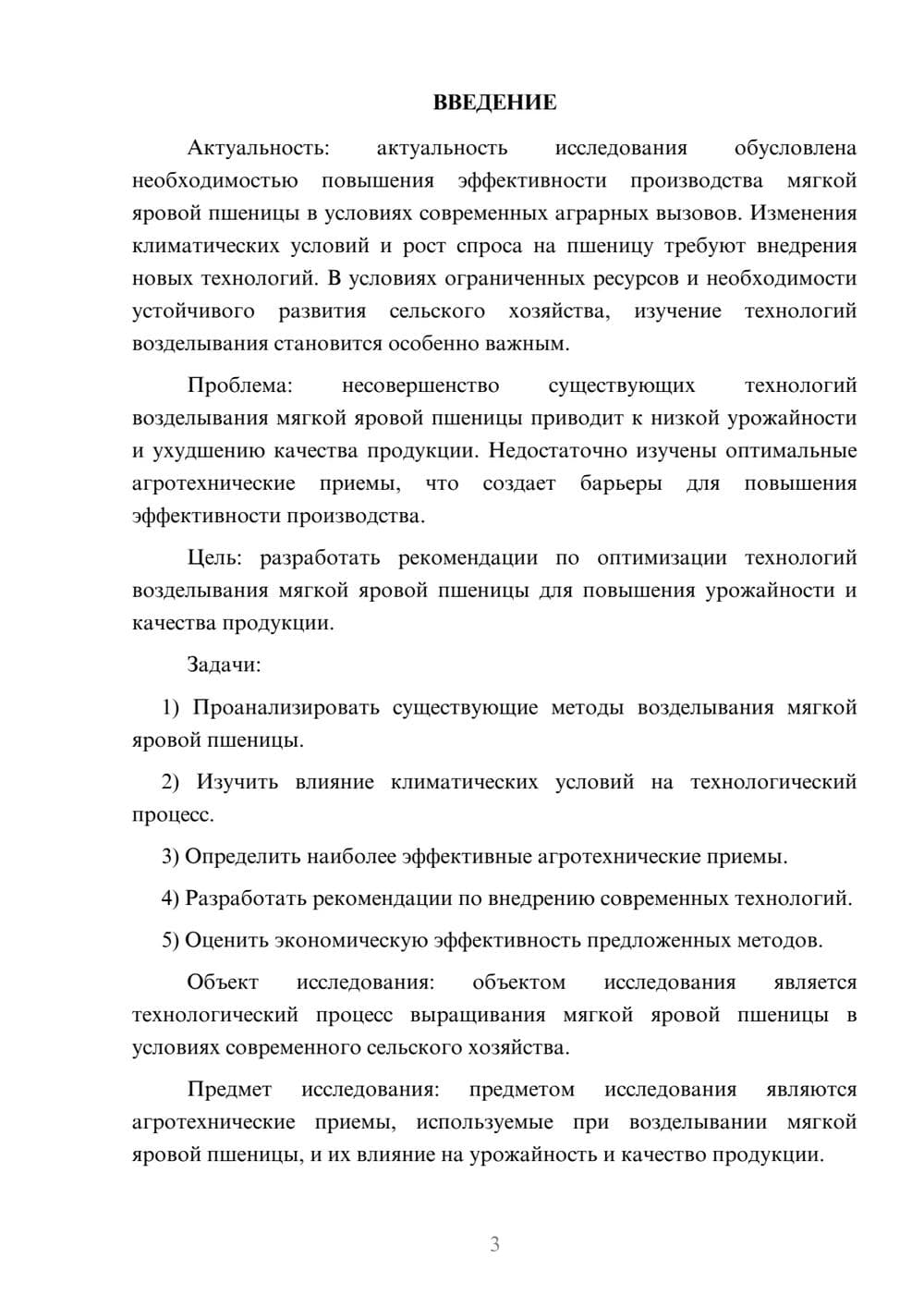 ВВЕДЕНИЕ

Актуальность: актуальность исследования обусловлена необходимостью повышения эффективности производства мягкой яровой пшеницы в условиях современных аграрных вызовов. Изменения климатических условий и рост спроса на пшеницу требуют внедрения новых технологий. В условиях ограниченных ресурсов и необходимости устойчивого развития сельского хозяйства, изучение технологий возделывания становится особенно важным.

Проблема: несовершенство существующих технологий возделывания мягкой яровой пшеницы приводит к низкой урожайности и ухудшению качества продукции. Недостаточно изучены оптимальные агротехнические приемы, что создает барьеры для повышения эффективности производства.

Цель: разработать рекомендации по оптимизации технологий возделывания мягкой яровой пшеницы для повышения урожайности и качества продукции.

Задачи:

1) Проанализировать существующие методы возделывания мягкой яровой пшеницы.

2) Изучить влияние климатических условий на технологический процесс.

3) Определить наиболее эффективные агротехнические приемы.

4) Разработать рекомендации по внедрению современных технологий.

5) Оценить экономическую эффективность предложенных методов.

Объект исследования: объектом исследования является технологический процесс выращивания мягкой яровой пшеницы в условиях современного сельского хозяйства.

Предмет исследования: предметом исследования являются агротехнические приемы, используемые при возделывании мягкой яровой пшеницы, и их влияние на урожайность и качество продукции.

3